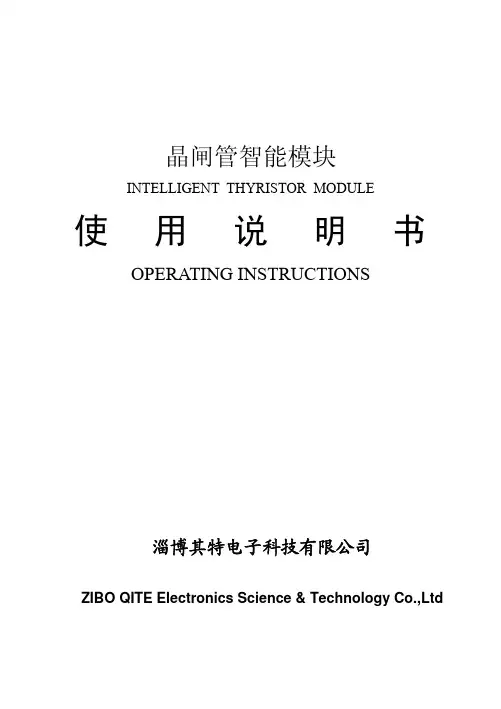 晶闸管智能模块

INTELLIGENT THYRISTOR MODULE

使 用 说 明 书

OPERATING INSTRUCTIONS

淄博其特电子科技有限公司

ZIBO QITE Electronics Science & Technology Co.,Ltd